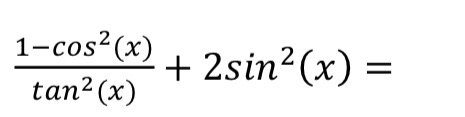 $\frac{1-cos^2(x)}{tan^2(x)} + 2sin^2(x) =$